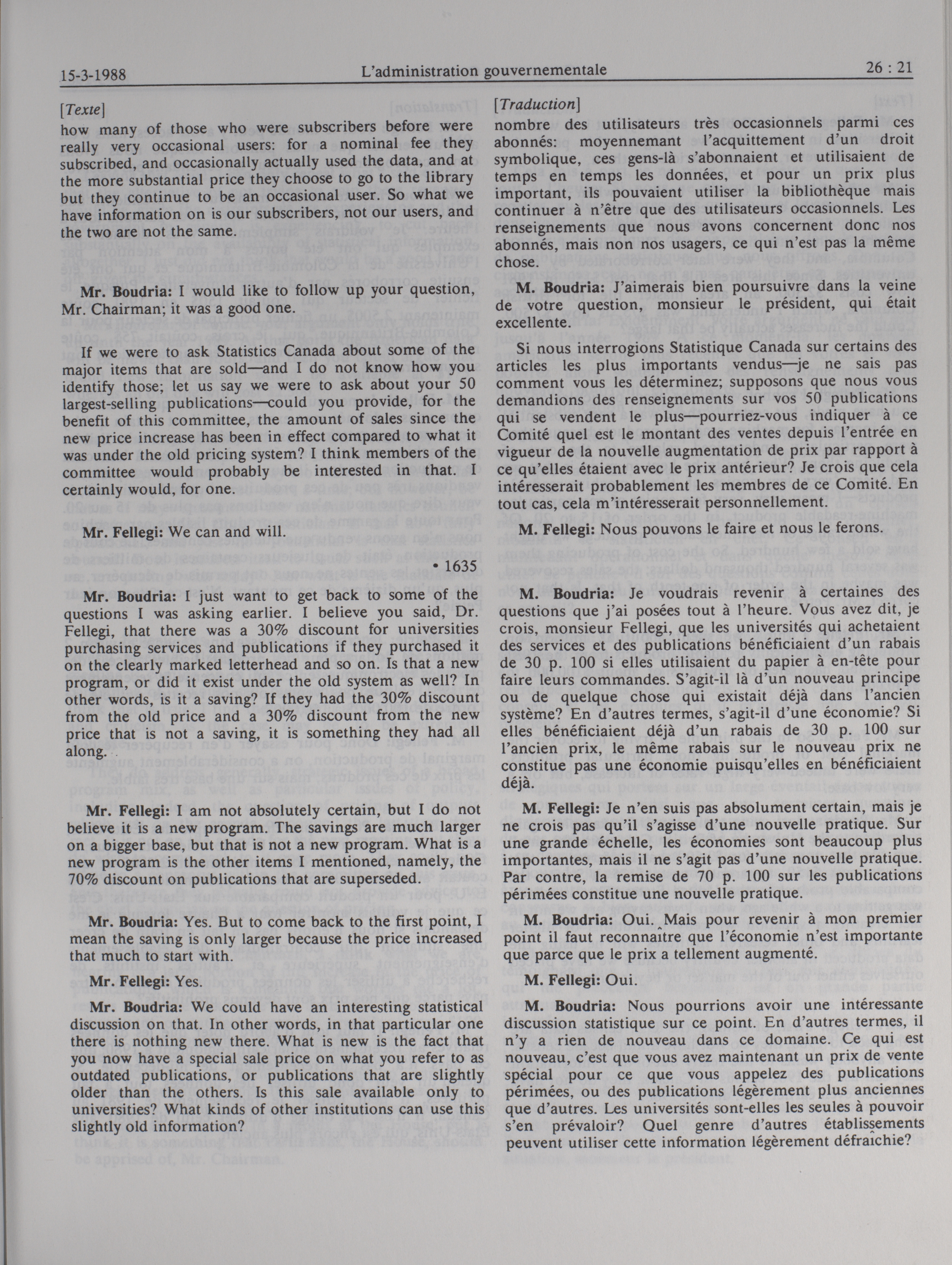 15-3-1988 L'administration gouvernementale 26 : 21

[Texte]
how many of those who were subscribers before were really very occasional users: for a nominal fee they subscribed, and occasionally actually used the data, and at the more substantial price they choose to go to the library but they continue to be an occasional user. So what we have information on is our subscribers, not our users, and the two are not the same.

Mr. Boudria: I would like to follow up your question, Mr. Chairman; it was a good one.

If we were to ask Statistics Canada about some of the major items that are sold—and I do not know how you identify those; let us say we were to ask about your 50 largest-selling publications—could you provide, for the benefit of this committee, the amount of sales since the new price increase has been in effect compared to what it was under the old pricing system? I think members of the committee would probably be interested in that. I certainly would, for one.

Mr. Fellegi: We can and will.

• 1635

Mr. Boudria: I just want to get back to some of the questions I was asking earlier. I believe you said, Dr. Fellegi, that there was a 30% discount for universities purchasing services and publications if they purchased it on the clearly marked letterhead and so on. Is that a new program, or did it exist under the old system as well? In other words, is it a saving? If they had the 30% discount from the old price and a 30% discount from the new price that is not a saving, it is something they had all along.

Mr. Fellegi: I am not absolutely certain, but I do not believe it is a new program. The savings are much larger on a bigger base, but that is not a new program. What is a new program is the other items I mentioned, namely, the 70% discount on publications that are superseded.

Mr. Boudria: Yes. But to come back to the first point, I mean the saving is only larger because the price increased that much to start with.

Mr. Fellegi: Yes.

Mr. Boudria: We could have an interesting statistical discussion on that. In other words, in that particular one there is nothing new there. What is new is the fact that you now have a special sale price on what you refer to as outdated publications, or publications that are slightly older than the others. Is this sale available only to universities? What kinds of other institutions can use this slightly old information?

[Traduction]
nombre des utilisateurs très occasionnels parmi ces abonnés: moyennemant l'acquittement d'un droit symbolique, ces gens-là s'abonnaient et utilisaient de temps en temps les données, et pour un prix plus important, ils pouvaient utiliser la bibliothèque mais continuer à n'être que des utilisateurs occasionnels. Les renseignements que nous avons concernent donc nos abonnés, mais non nos usagers, ce qui n'est pas la même chose.

M. Boudria: J'aimerais bien poursuivre dans la veine de votre question, monsieur le président, qui était excellente.

Si nous interrogions Statistique Canada sur certains des articles les plus importants vendus—je ne sais pas comment vous les déterminez; supposons que nous vous demandions des renseignements sur vos 50 publications qui se vendent le plus—pourriez-vous indiquer à ce Comité quel est le montant des ventes depuis l'entrée en vigueur de la nouvelle augmentation de prix par rapport à ce qu'elles étaient avec le prix antérieur? Je crois que cela intéresserait probablement les membres de ce Comité. En tout cas, cela m'intéresserait personnellement.

M. Fellegi: Nous pouvons le faire et nous le ferons.

M. Boudria: Je voudrais revenir à certaines des questions que j'ai posées tout à l'heure. Vous avez dit, je crois, monsieur Fellegi, que les universités qui achetaient des services et des publications bénéficiaient d'un rabais de 30 p. 100 si elles utilisaient du papier à en-tête pour faire leurs commandes. S'agit-il là d'un nouveau principe ou de quelque chose qui existait déjà dans l'ancien système? En d'autres termes, s'agit-il d'une économie? Si elles bénéficiaient déjà d'un rabais de 30 p. 100 sur l'ancien prix, le même rabais sur le nouveau prix ne constitue pas une économie puisqu'elles en bénéficiaient déjà.

M. Fellegi: Je n'en suis pas absolument certain, mais je ne crois pas qu'il s'agisse d'une nouvelle pratique. Sur une grande échelle, les économies sont beaucoup plus importantes, mais il ne s'agit pas d'une nouvelle pratique. Par contre, la remise de 70 p. 100 sur les publications périmées constitue une nouvelle pratique.

M. Boudria: Oui. Mais pour revenir à mon premier point il faut reconnaître que l'économie n'est importante que parce que le prix a tellement augmenté.

M. Fellegi: Oui.

M. Boudria: Nous pourrions avoir une intéressante discussion statistique sur ce point. En d'autres termes, il n'y a rien de nouveau dans ce domaine. Ce qui est nouveau, c'est que vous avez maintenant un prix de vente spécial pour ce que vous appelez des publications périmées, ou des publications légèrement plus anciennes que d'autres. Les universités sont-elles les seules à pouvoir s'en prévaloir? Quel genre d'autres établissements peuvent utiliser cette information légèrement défraîchie?